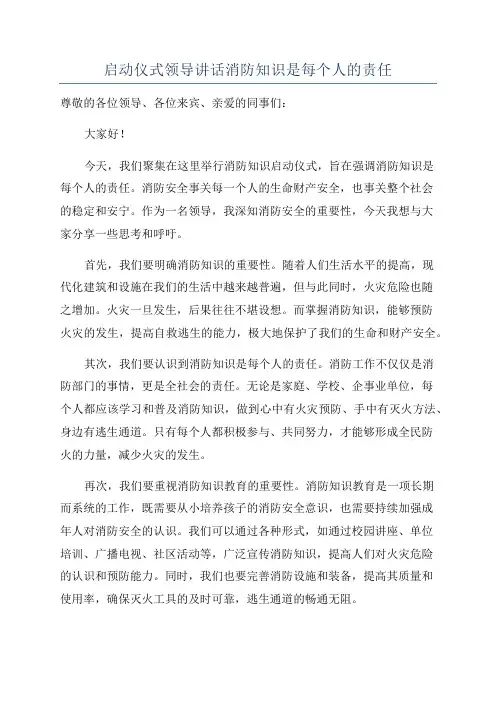 启动仪式领导讲话消防知识是每个人的责任

尊敬的各位领导、各位来宾、亲爱的同事们：

大家好！

今天，我们聚集在这里举行消防知识启动仪式，旨在强调消防知识是每个人的责任。消防安全事关每一个人的生命财产安全，也事关整个社会的稳定和安宁。作为一名领导，我深知消防安全的重要性，今天我想与大家分享一些思考和呼吁。

首先，我们要明确消防知识的重要性。随着人们生活水平的提高，现代化建筑和设施在我们的生活中越来越普遍，但与此同时，火灾危险也随之增加。火灾一旦发生，后果往往不堪设想。而掌握消防知识，能够预防火灾的发生，提高自救逃生的能力，极大地保护了我们的生命和财产安全。

其次，我们要认识到消防知识是每个人的责任。消防工作不仅仅是消防部门的事情，更是全社会的责任。无论是家庭、学校、企事业单位，每个人都应该学习和普及消防知识，做到心中有火灾预防、手中有灭火方法、身边有逃生通道。只有每个人都积极参与、共同努力，才能够形成全民防火的力量，减少火灾的发生。

再次，我们要重视消防知识教育的重要性。消防知识教育是一项长期而系统的工作，既需要从小培养孩子的消防安全意识，也需要持续加强成年人对消防安全的认识。我们可以通过各种形式，如通过校园讲座、单位培训、广播电视、社区活动等，广泛宣传消防知识，提高人们对火灾危险的认识和预防能力。同时，我们也要完善消防设施和装备，提高其质量和使用率，确保灭火工具的及时可靠，逃生通道的畅通无阻。